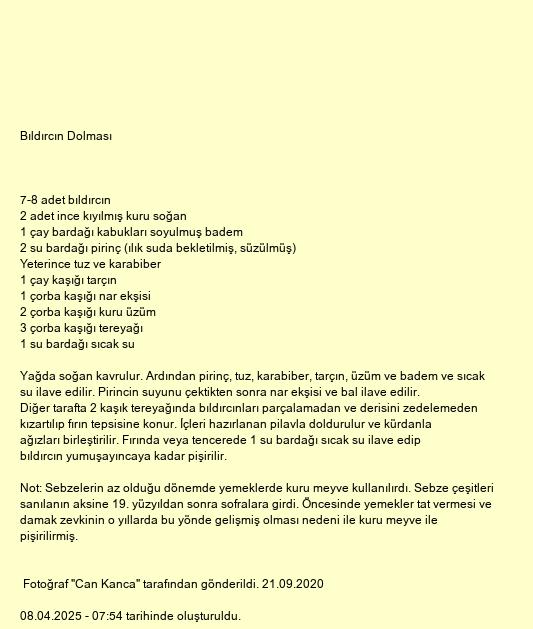 Bıldırcın Dolması

7-8 adet bıldırcın
2 adet ince kıyılmış kuru soğan
1 çay bardağı kabukları soyulmuş badem
2 su bardağı pirinç (ılık suda bekletilmiş, süzülmüş)
Yeterince tuz ve karabiber
1 çay kaşığı tarçın
1 çorba kaşığı nar ekşisi
2 çorba kaşığı kuru üzüm
3 çorba kaşığı tereyağı
1 su bardağı sıcak su

Yağda soğan kavrulur. Ardından pirinç, tuz, karabiber, tarçın, üzüm ve badem ve sıcak su ilave edilir. Pirincin suyunu çektikten sonra nar ekşisi ve bal ilave edilir.
Diğer tarafta 2 kaşık tereyağında bıldırcınları parçalamadan ve derisini zedelemeden kızartılıp fırın tepsisine konur. İçleri hazırlanan pilavla doldurulur ve kürdanla ağızları birleştirilir. Fırında veya tencerede 1 su bardağı sıcak su ilave edip bıldırcın yumuşayıncaya kadar pişirilir.

Not: Sebzelerin az olduğu dönemde yemeklerde kuru meyve kullanılırdı. Sebze çeşitleri sanılanın aksine 19. yüzyıldan sonra sofralara girdi. Öncesinde yemekler tat vermesi ve damak zevkinin o yıllarda bu yönde gelişmiş olması nedeni ile kuru meyve ile pişirilirmiş.

Fotoğraf "Can Kanca" tarafından gönderildi. 21.09.2020

08.04.2025 - 07:54 tarihinde oluşturuldu.